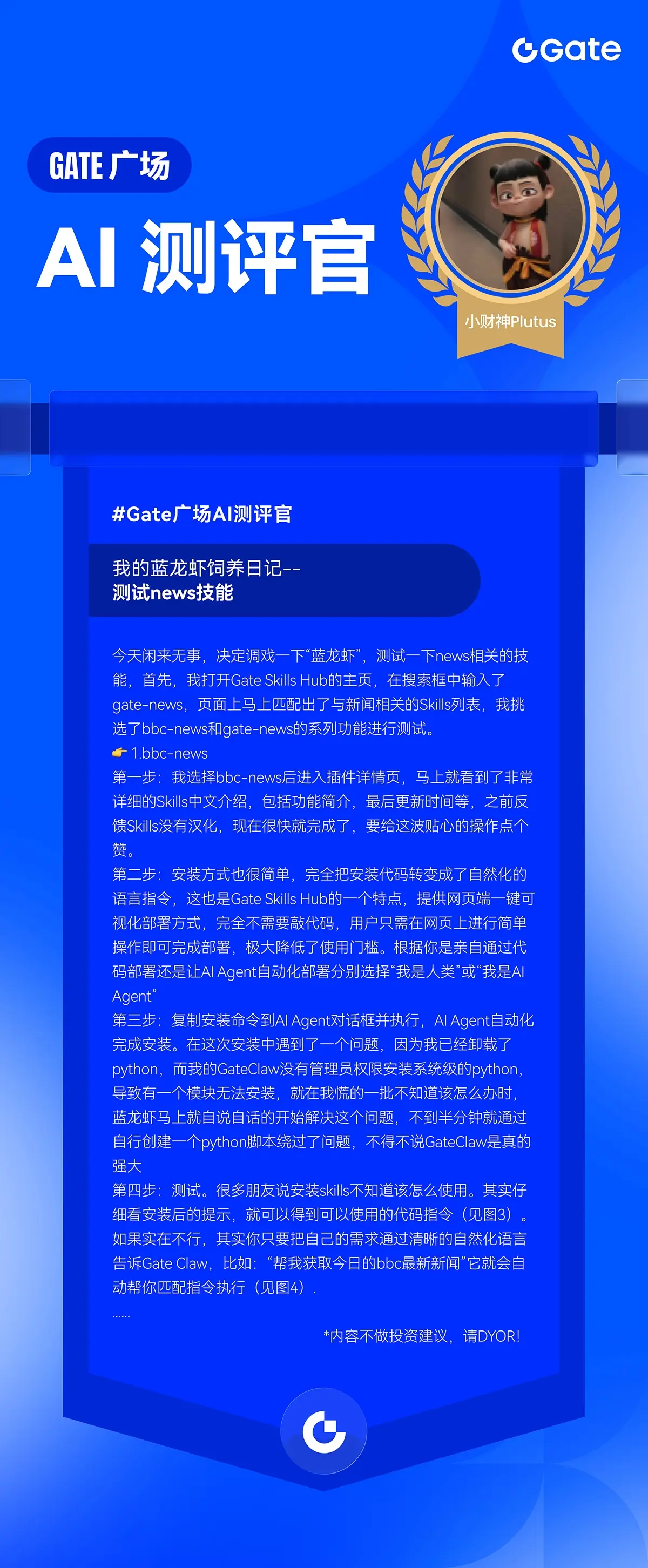 Gate

GATE广场

AI测评官

小财神Plutus

#Gate广场AI测评官

我的蓝龙虾饲养日记--
测试news技能

今天闲来无事，决定调戏一下“蓝龙虾”，测试一下news相关的技能，首先，我打开Gate Skills Hub的主页，在搜索框中输入了gate-news，页面上马上匹配出了与新闻相关的Skills列表，我挑选了bbc-news和gate-news的系列功能进行测试。

👉 1.bbc-news

第一步：我选择bbc-news后进入插件详情页，马上就看到了非常详细的Skills中文介绍，包括功能简介，最后更新时间等，之前反馈Skills没有汉化，现在很快就完成了，要给这波贴心的操作点个赞。

第二步：安装方式也很简单，完全把安装代码转变成了自然化的语言指令，这也是Gate Skills Hub的一个特点，提供网页端一键可视化部署方式，完全不需要敲代码，用户只需在网页上进行简单操作即可完成部署，极大降低了使用门槛。根据你是亲自通过代码部署还是让AI Agent自动化部署分别选择“我是人类”或“我是AI Agent”

第三步：复制安装命令到AI Agent对话框并执行，AI Agent自动化完成安装。在这次安装中遇到了一个问题，因为我已经卸载了python，而我的GateClaw没有管理员权限安装系统级的python，导致有一个模块无法安装，就在我慌的一批不知道该怎么办时，蓝龙虾马上就自说自话的开始解决这个问题，不到半分钟就通过自行创建一个python脚本绕过了问题，不得不说GateClaw是真的强大

第四步：测试。很多朋友说安装skills不知道该怎么使用。其实仔细看安装后的提示，就可以得到可以使用的代码指令（见图3）。如果实在不行，其实你只要把自己的需求通过清晰的自然化语言告诉Gate Claw，比如：“帮我获取今日的bbc最新新闻”它就会自动帮你匹配指令执行（见图4）.

......

*内容不做投资建议，请DYOR!